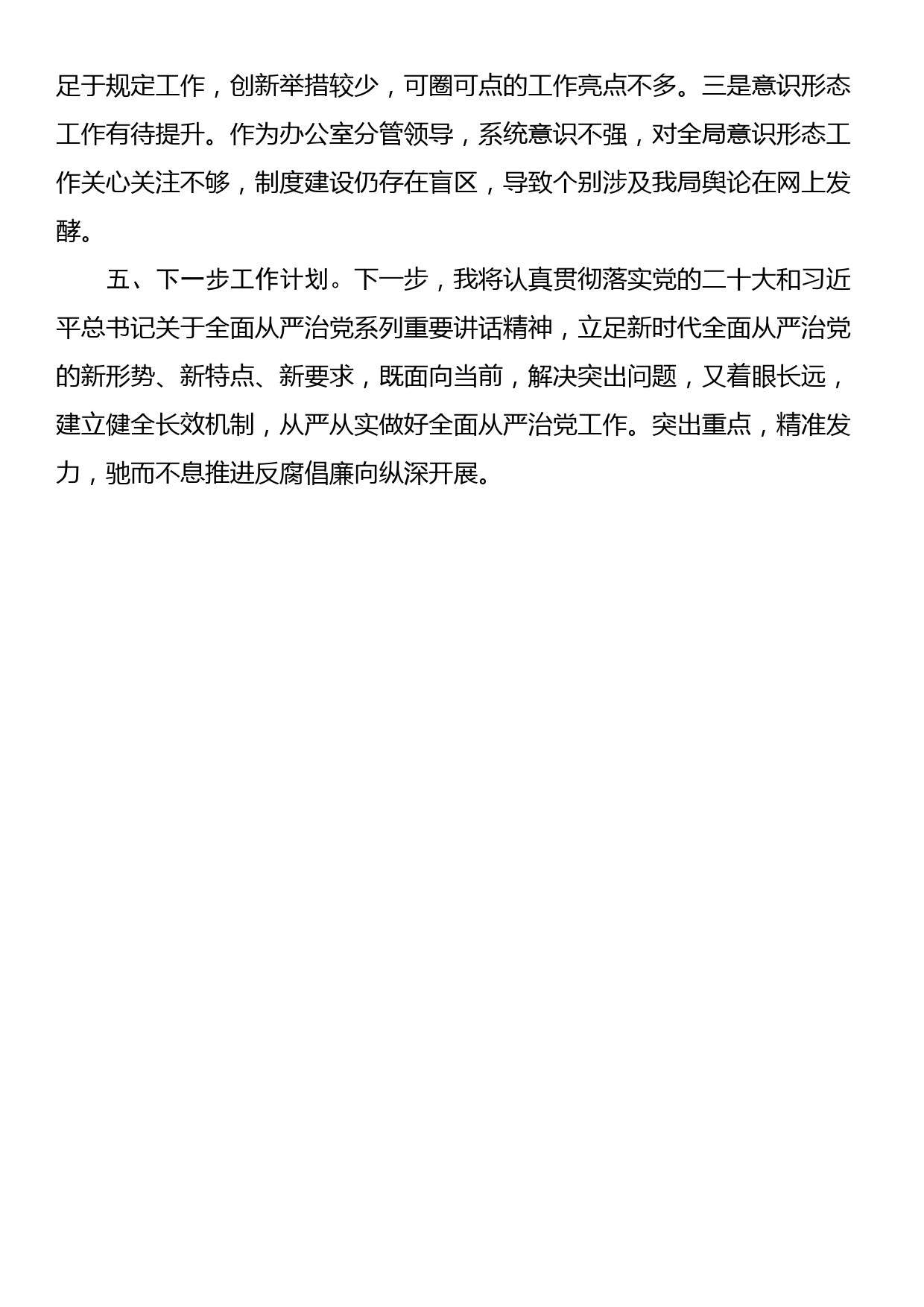 足于规定工作，创新举措较少，可圈可点的工作亮点不多。三是意识形态工作有待提升。作为办公室分管领导，系统意识不强，对全局意识形态工作关心关注不够，制度建设仍存在盲区，导致个别涉及我局舆论在网上发酵。

五、下一步工作计划。下一步，我将认真贯彻落实党的二十大和习近平总书记关于全面从严治党系列重要讲话精神，立足新时代全面从严治党的新形势、新特点、新要求，既面向当前，解决突出问题，又着眼长远，建立健全长效机制，从严从实做好全面从严治党工作。突出重点，精准发力，驰而不息推进反腐倡廉向纵深开展。